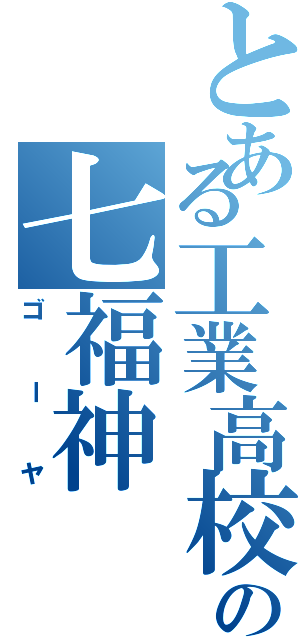 とある工業高校の
七福神
ゴーヤ